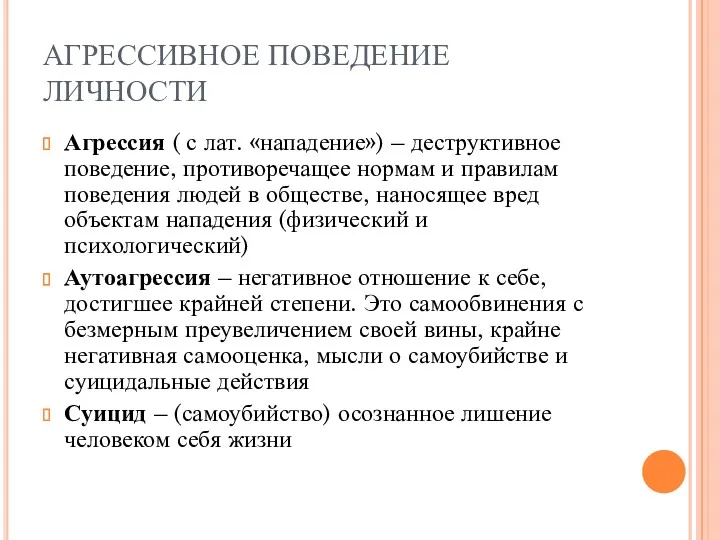 АГРЕССИВНОЕ ПОВЕДЕНИЕ ЛИЧНОСТИ

Агрессия ( с лат. «нападение») – деструктивное поведение, противоречащее нормам и правилам поведения людей в обществе, наносящее вред объектам нападения (физический и психологический)

Аутоагрессия – негативное отношение к себе, достигшее крайней степени. Это самообвинения с безмерным преувеличением своей вины, крайне негативная самооценка, мысли о самоубийстве и суицидальные действия

Суицид – (самоубийство) осознанное лишение человеком себя жизни